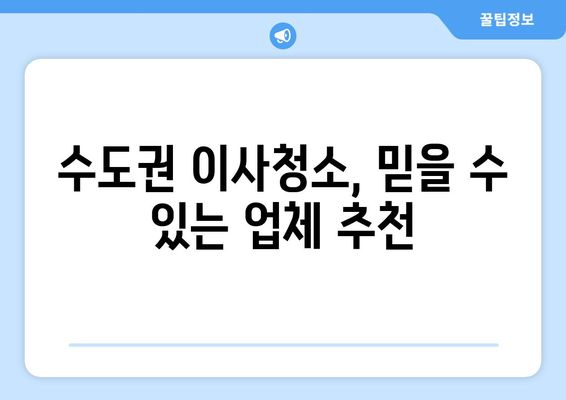 꿀팁정보

수도권 이사청소, 믿을 수 있는 업체 추천